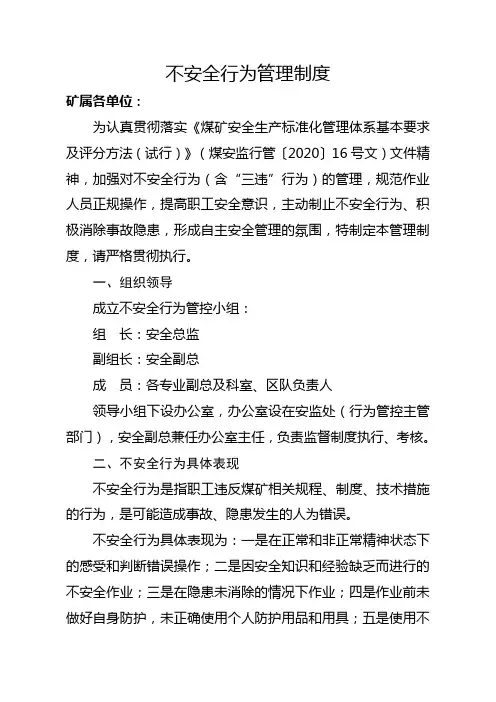 不安全行为管理制度

矿属各单位：

为认真贯彻落实《煤矿安全生产标准化管理体系基本要求及评分方法（试行）》（煤安监行管〔2020〕16号文）文件精神，加强对不安全行为（含“三违”行为）的管理，规范作业人员正规操作，提高职工安全意识，主动制止不安全行为、积极消除事故隐患，形成自主安全管理的氛围，特制定本管理制度，请严格贯彻执行。

一、组织领导

成立不安全行为管控小组：

组　长：安全总监

副组长：安全副总

成　员：各专业副总及科室、区队负责人

领导小组下设办公室，办公室设在安监处（行为管控主管部门），安全副总兼任办公室主任，负责监督制度执行、考核。

二、不安全行为具体表现

不安全行为是指职工违反煤矿相关规程、制度、技术措施的行为，是可能造成事故、隐患发生的人为错误。

不安全行为具体表现为：一是在正常和非正常精神状态下的感受和判断错误操作；二是因安全知识和经验缺乏而进行的不安全作业；三是在隐患未消除的情况下作业；四是作业前未做好自身防护，未正确使用个人防护用品和用具；五是使用不